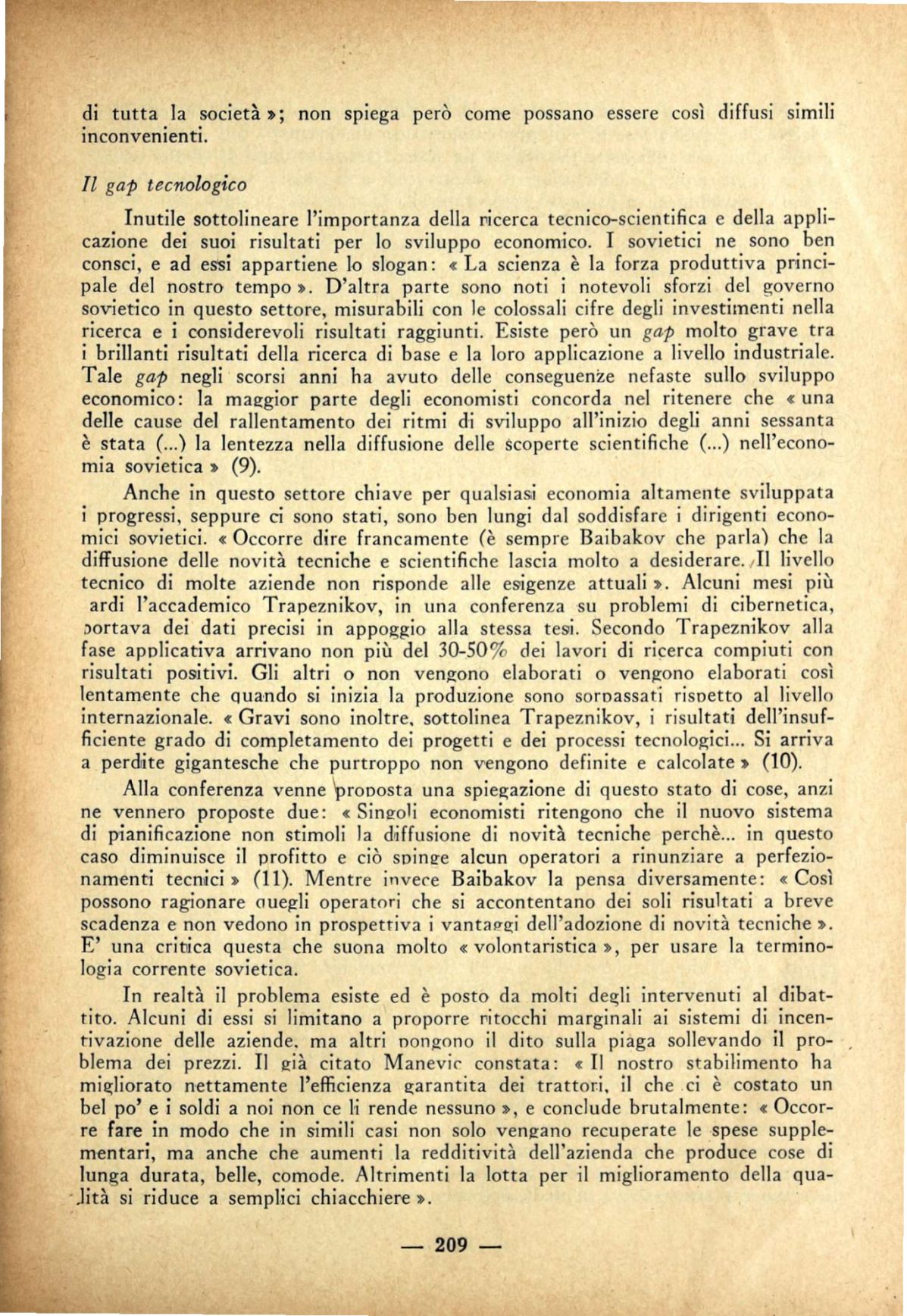 di tutta la società »; non spiega però come possano essere così diffusi simili inconvenienti.

Il gap tecnologico

Inutile sottolineare l'importanza della ricerca tecnico-scientifica e della applicazione dei suoi risultati per lo sviluppo economico. I sovietici ne sono ben consci, e ad essi appartiene lo slogan: « La scienza è la forza produttiva principale del nostro tempo ». D'altra parte sono noti i notevoli sforzi del governo sovietico in questo settore, misurabili con le colossali cifre degli investimenti nella ricerca e i considerevoli risultati raggiunti. Esiste però un gap molto grave tra i brillanti risultati della ricerca di base e la loro applicazione a livello industriale. Tale gap negli scorsi anni ha avuto delle conseguenze nefaste sullo sviluppo economico: la maggior parte degli economisti concorda nel ritenere che « una delle cause del rallentamento dei ritmi di sviluppo all'inizio degli anni sessanta è stata (...) la lentezza nella diffusione delle scoperte scientifiche (...) nell'economia sovietica » (9).

Anche in questo settore chiave per qualsiasi economia altamente sviluppata i progressi, seppure ci sono stati, sono ben lungi dal soddisfare i dirigenti economici sovietici. « Occorre dire francamente (è sempre Baibakov che parla) che la diffusione delle novità tecniche e scientifiche lascia molto a desiderare. Il livello tecnico di molte aziende non risponde alle esigenze attuali ». Alcuni mesi più ardi l'accademico Trapeznikov, in una conferenza su problemi di cibernetica, portava dei dati precisi in appoggio alla stessa tesi. Secondo Trapeznikov alla fase applicativa arrivano non più del 30-50% dei lavori di ricerca compiuti con risultati positivi. Gli altri o non vengono elaborati o vengono elaborati così lentamente che quando si inizia la produzione sono sorpassati rispetto al livello internazionale. « Gravi sono inoltre, sottolinea Trapeznikov, i risultati dell'insufficiente grado di completamento dei progetti e dei processi tecnologici... Si arriva a perdite gigantesche che purtroppo non vengono definite e calcolate » (10).

Alla conferenza venne proposta una spiegazione di questo stato di cose, anzi ne vennero proposte due: « Singoli economisti ritengono che il nuovo sistema di pianificazione non stimoli la diffusione di novità tecniche perchè... in questo caso diminuisce il profitto e ciò spinge alcun operatori a rinunziare a perfezionamenti tecnici » (11). Mentre invece Baibakov la pensa diversamente: « Così possono ragionare quegli operatori che si accontentano dei soli risultati a breve scadenza e non vedono in prospettiva i vantaggi dell'adozione di novità tecniche ». E' una critica questa che suona molto « volontaristica », per usare la terminologia corrente sovietica.

In realtà il problema esiste ed è posto da molti degli intervenuti al dibattito. Alcuni di essi si limitano a proporre ritocchi marginali ai sistemi di incentivazione delle aziende, ma altri pongono il dito sulla piaga sollevando il problema dei prezzi. Il già citato Manevic constata: « Il nostro stabilimento ha migliorato nettamente l'efficienza garantita dei trattori, il che ci è costato un bel po' e i soldi a noi non ce li rende nessuno », e conclude brutalmente: « Occorre fare in modo che in simili casi non solo vengano recuperate le spese supplementari, ma anche che aumenti la redditività dell'azienda che produce cose di lunga durata, belle, comode. Altrimenti la lotta per il miglioramento della qualità si riduce a semplici chiacchiere ».

— 209 —